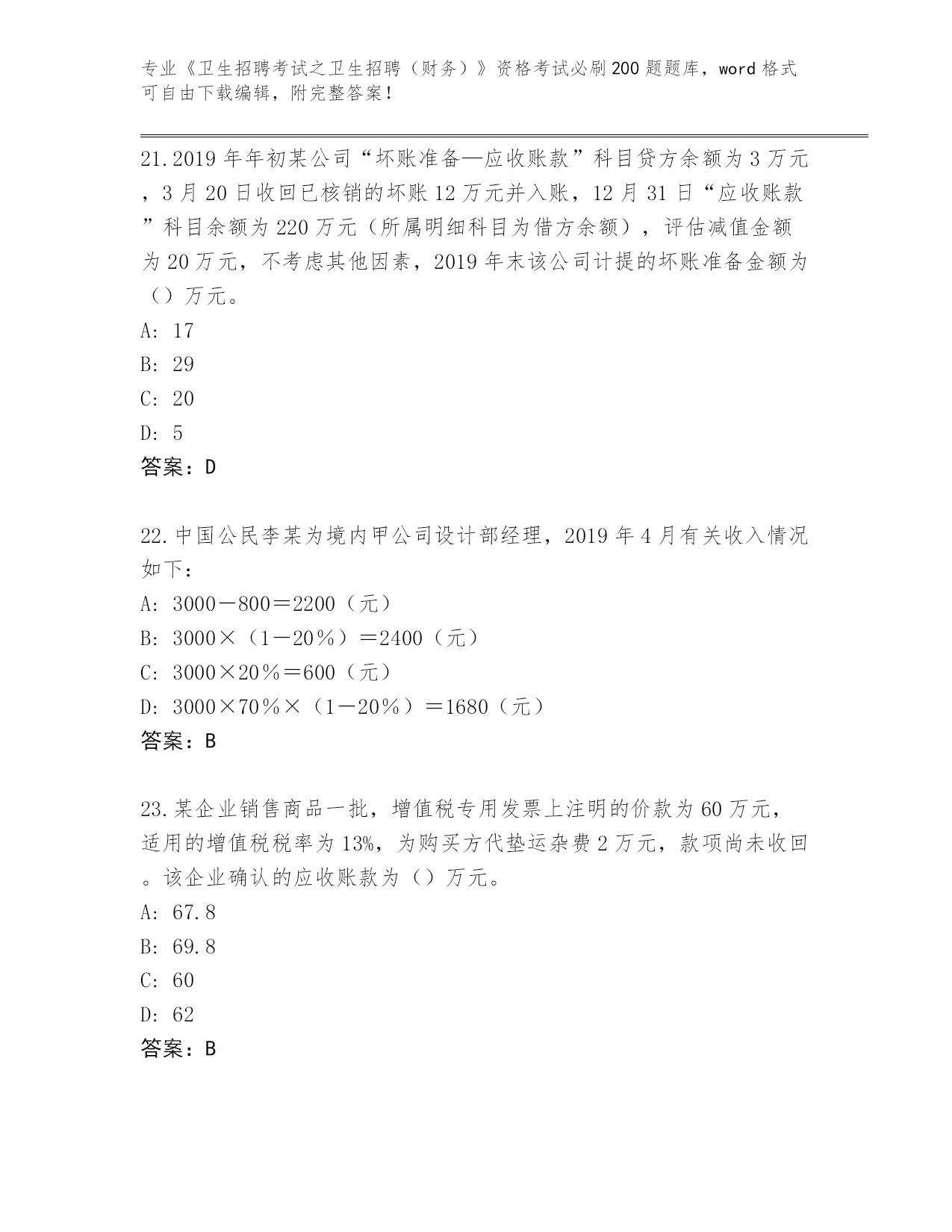 专业《卫生招聘考试之卫生招聘（财务）》资格考试必刷200题题库，word格式可自由下载编辑，附完整答案！

21.2019年年初某公司“坏账准备—应收账款”科目贷方余额为3万元，3月20日收回已核销的坏账12万元并入账，12月31日“应收账款”科目余额为220万元（所属明细科目为借方余额），评估减值金额为20万元，不考虑其他因素，2019年末该公司计提的坏账准备金额为（）万元。
A: 17
B: 29
C: 20
D: 5
答案：D

22.中国公民李某为境内甲公司设计部经理，2019年4月有关收入情况如下：
A: 3000－800＝2200（元）
B: 3000×（1－20％）＝2400（元）
C: 3000×20％＝600（元）
D: 3000×70％×（1－20％）＝1680（元）
答案：B

23.某企业销售商品一批，增值税专用发票上注明的价款为60万元，适用的增值税税率为13%，为购买方代垫运杂费2万元，款项尚未收回。该企业确认的应收账款为（）万元。
A: 67.8
B: 69.8
C: 60
D: 62
答案：B